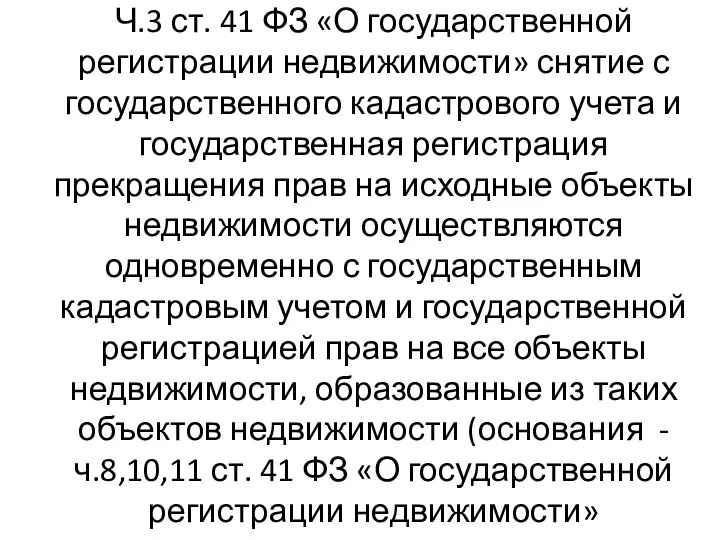 Ч.3 ст. 41 ФЗ «О государственной регистрации недвижимости» снятие с государственного кадастрового учета и государственная регистрация прекращения прав на исходные объекты недвижимости осуществляются одновременно с государственным кадастровым учетом и государственной регистрацией прав на все объекты недвижимости, образованные из таких объектов недвижимости (основания - ч.8,10,11 ст. 41 ФЗ «О государственной регистрации недвижимости»